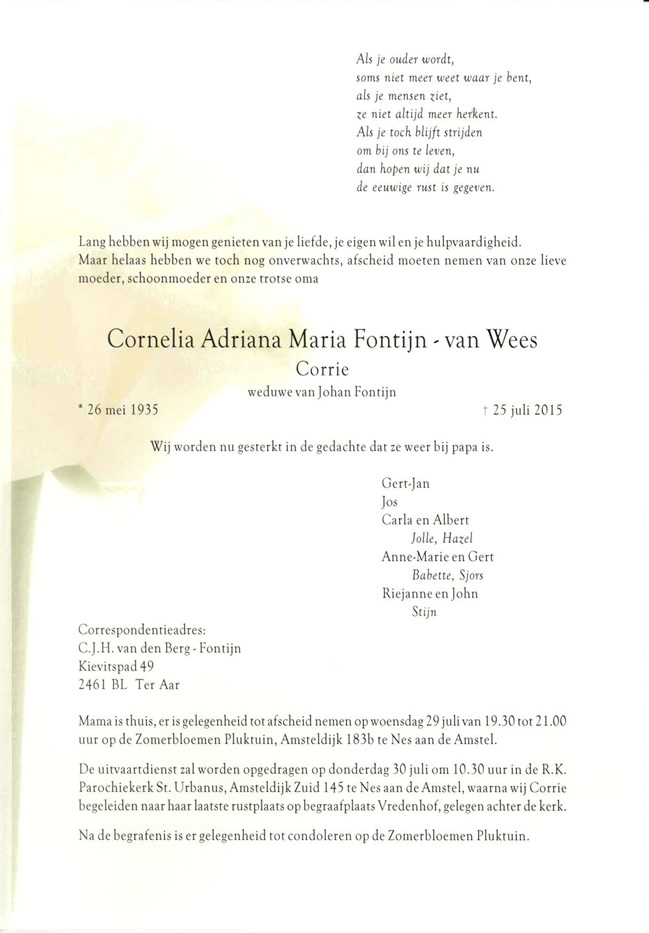 Als je ouder wordt,
soms niet meer weet waar je bent,
als je mensen ziet,
ze niet altijd meer herkent.
Als je toch blijft strijden
om bij ons te leven,
dan hopen wij dat je nu
de eeuwige rust is gegeven.

Lang hebben wij mogen genieten van je liefde, je eigen wil en je hulpvaardigheid. Maar helaas hebben we toch nog onverwachts, afscheid moeten nemen van onze lieve moeder, schoonmoeder en onze trotse oma

Cornelia Adriana Maria Fontijn - van Wees
Corrie
weduwe van Johan Fontijn
* 26 mei 1935 † 25 juli 2015

Wij worden nu gesterkt in de gedachte dat ze weer bij papa is.

Gert-Jan
Jos
Carla en Albert
Jolle, Hazel
Anne-Marie en Gert
Babette, Sjors
Riejanne en John
Stijn

Correspondentieadres:
C.J.H. van den Berg - Fontijn
Kievitspad 49
2461 BL Ter Aar

Mama is thuis, er is gelegenheid tot afscheid nemen op woensdag 29 juli van 19.30 tot 21.00 uur op de Zomerbloemen Pluktuin, Amsteldijk 183b te Nes aan de Amstel.

De uitvaartdienst zal worden opgedragen op donderdag 30 juli om 10.30 uur in de R.K. Parochiekerk St. Urbanus, Amsteldijk Zuid 145 te Nes aan de Amstel, waarna wij Corrie begeleiden naar haar laatste rustplaats op begraafplaats Vredenhof, gelegen achter de kerk.

Na de begrafenis is er gelegenheid tot condoleren op de Zomerbloemen Pluktuin.